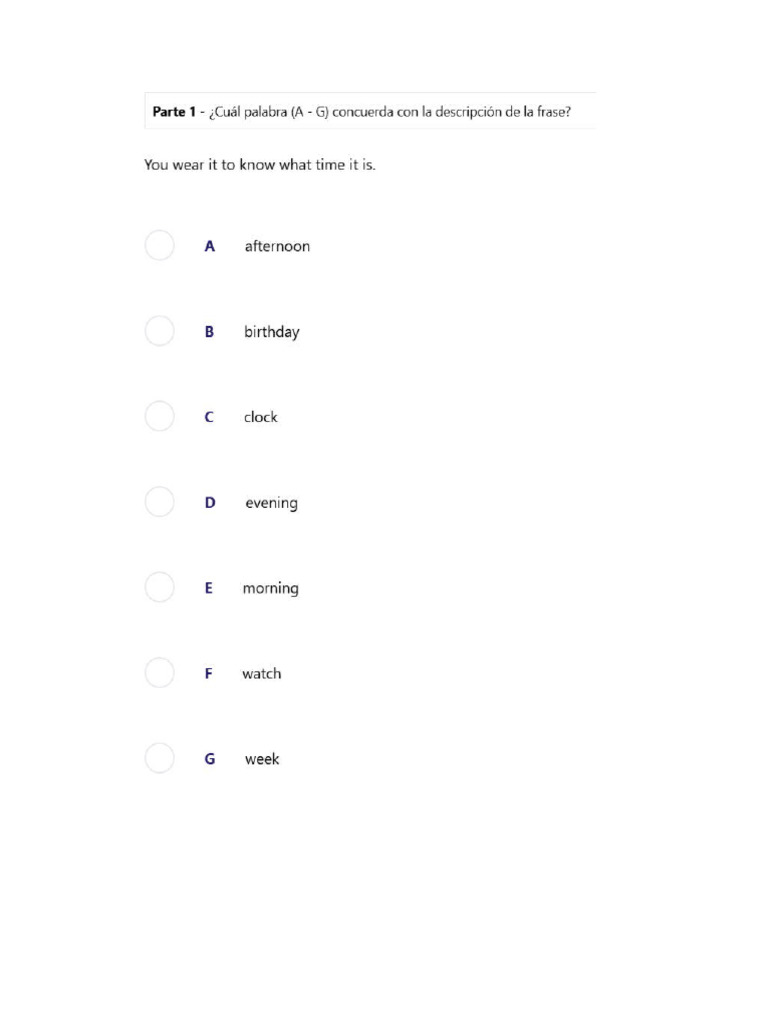 Parte 1 - ¿Cuál palabra (A - G) concuerda con la descripción de la frase?

You wear it to know what time it is.

A afternoon

B birthday

C clock

D evening

E morning

F watch

G week